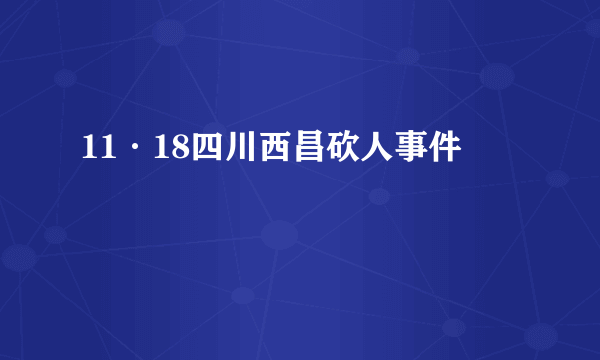 11·18四川西昌砍人事件